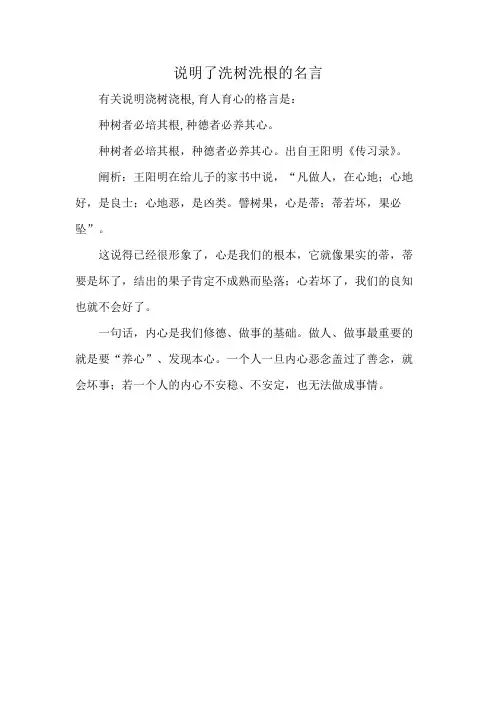 说明了浇树浇根的名言

有关说明浇树浇根,育人育心的格言是:

种树者必培其根,种德者必养其心。

种树者必培其根，种德者必养其心。出自王阳明《传习录》。

阐析：王阳明在给儿子的家书中说，“凡做人，在心地；心地好，是良士；心地恶，是凶类。譬树果，心是蒂；蒂若坏，果必坠”。

这说得已经很形象了，心是我们的根本，它就像果实的蒂，蒂要是坏了，结出的果子肯定不成熟而坠落；心若坏了，我们的良知也就不会好了。

一句话，内心是我们修德、做事的基础。做人、做事最重要的就是要“养心”、发现本心。一个人一旦内心恶念盖过了善念，就会坏事；若一个人的内心不安稳、不安定，也无法做成事情。